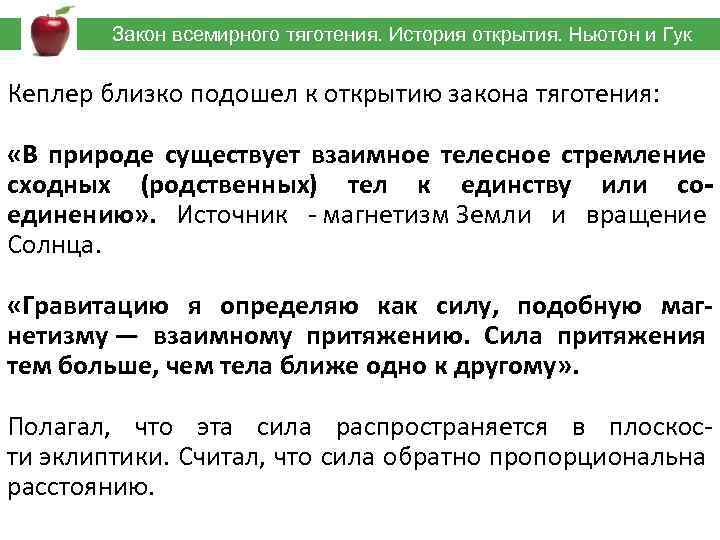 Закон всемирного тяготения. История открытия. Ньютон и Гук

Кеплер близко подошел к открытию закона тяготения:

«В природе существует взаимное телесное стремление сходных (родственных) тел к единству или соединению». Источник - магнетизм Земли и вращение Солнца.

«Гравитацию я определяю как силу, подобную магнетизму — взаимному притяжению. Сила притяжения тем больше, чем тела ближе одно к другому».

Полагал, что эта сила распространяется в плоскости эклиптики. Считал, что сила обратно пропорциональна расстоянию.